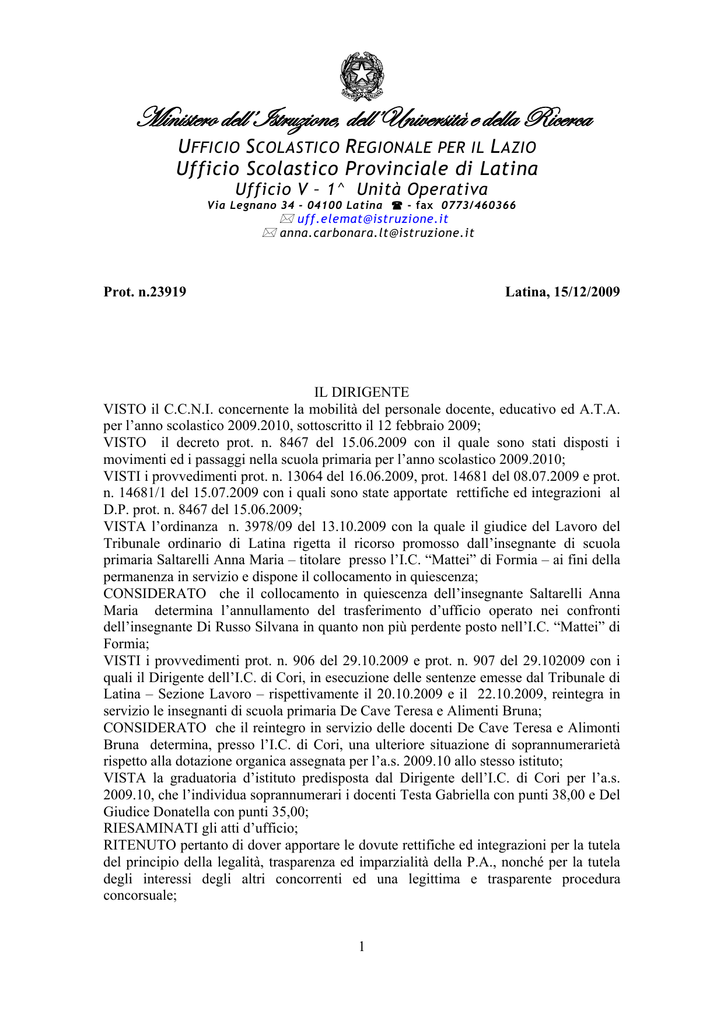 Ministero dell'Istruzione, dell'Università e della Ricerca
UFFICIO SCOLASTICO REGIONALE PER IL LAZIO
Ufficio Scolastico Provinciale di Latina
Ufficio V – 1^ Unità Operativa
Via Legnano 34 – 04100 Latina ☎ - fax 0773/460366
✉ uff.elemat@istruzione.it
✉ anna.carbonara.lt@istruzione.it

Prot. n.23919

Latina, 15/12/2009

IL DIRIGENTE

VISTO il C.C.N.I. concernente la mobilità del personale docente, educativo ed A.T.A. per l'anno scolastico 2009.2010, sottoscritto il 12 febbraio 2009;
VISTO il decreto prot. n. 8467 del 15.06.2009 con il quale sono stati disposti i movimenti ed i passaggi nella scuola primaria per l'anno scolastico 2009.2010;
VISTI i provvedimenti prot. n. 13064 del 16.06.2009, prot. 14681 del 08.07.2009 e prot. n. 14681/1 del 15.07.2009 con i quali sono state apportate rettifiche ed integrazioni al D.P. prot. n. 8467 del 15.06.2009;
VISTA l'ordinanza n. 3978/09 del 13.10.2009 con la quale il giudice del Lavoro del Tribunale ordinario di Latina rigetta il ricorso promosso dall'insegnante di scuola primaria Saltarelli Anna Maria – titolare presso l'I.C. "Mattei" di Formia – ai fini della permanenza in servizio e dispone il collocamento in quiescenza;
CONSIDERATO che il collocamento in quiescenza dell'insegnante Saltarelli Anna Maria determina l'annullamento del trasferimento d'ufficio operato nei confronti dell'insegnante Di Russo Silvana in quanto non più perdente posto nell'I.C. "Mattei" di Formia;
VISTI i provvedimenti prot. n. 906 del 29.10.2009 e prot. n. 907 del 29.102009 con i quali il Dirigente dell'I.C. di Cori, in esecuzione delle sentenze emesse dal Tribunale di Latina – Sezione Lavoro – rispettivamente il 20.10.2009 e il 22.10.2009, reintegra in servizio le insegnanti di scuola primaria De Cave Teresa e Alimenti Bruna;
CONSIDERATO che il reintegro in servizio delle docenti De Cave Teresa e Alimonti Bruna determina, presso l'I.C. di Cori, una ulteriore situazione di soprannumerarietà rispetto alla dotazione organica assegnata per l'a.s. 2009.10 allo stesso istituto;
VISTA la graduatoria d'istituto predisposta dal Dirigente dell'I.C. di Cori per l'a.s. 2009.10, che l'individua soprannumerari i docenti Testa Gabriella con punti 38,00 e Del Giudice Donatella con punti 35,00;
RIESAMINATI gli atti d'ufficio;
RITENUTO pertanto di dover apportare le dovute rettifiche ed integrazioni per la tutela del principio della legalità, trasparenza ed imparzialità della P.A., nonché per la tutela degli interessi degli altri concorrenti ed una legittima e trasparente procedura concorsuale;

1